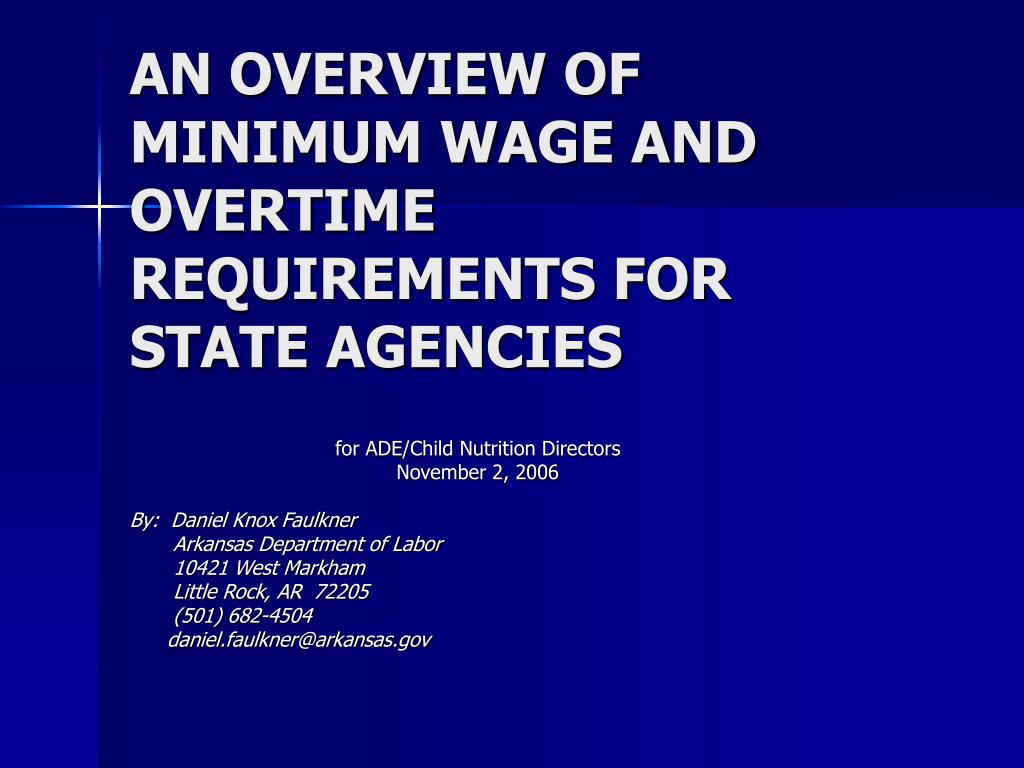 AN OVERVIEW OF MINIMUM WAGE AND OVERTIME REQUIREMENTS FOR STATE AGENCIES

for ADE/Child Nutrition Directors
November 2, 2006

By: Daniel Knox Faulkner
Arkansas Department of Labor
10421 West Markham
Little Rock, AR 72205
(501) 682-4504
daniel.faulkner@arkansas.gov